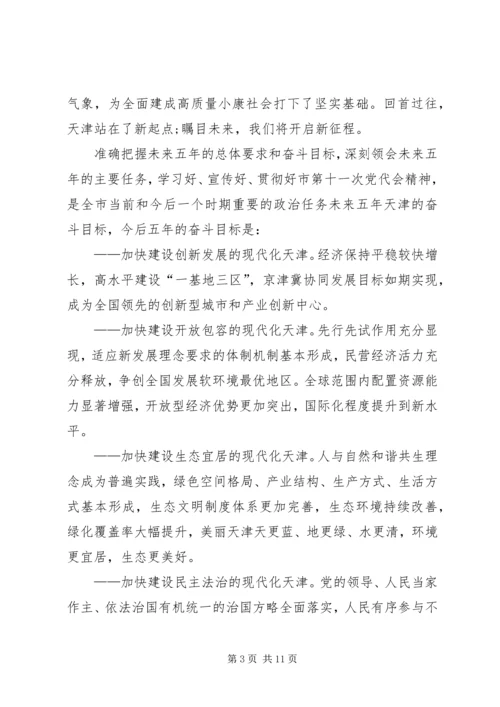 气象，为全面建成高质量小康社会打下了坚实基础。回首过往，天津站在了新起点;瞩目未来，我们将开启新征程。

准确把握未来五年的总体要求和奋斗目标，深刻领会未来五年的主要任务，学习好、宣传好、贯彻好市第十一次党代会精神，是全市当前和今后一个时期重要的政治任务未来五年天津的奋斗目标，今后五年的奋斗目标是:

——加快建设创新发展的现代化天津。经济保持平稳较快增长，高水平建设“一基地三区”，京津冀协同发展目标如期实现，成为全国领先的创新型城市和产业创新中心。

——加快建设开放包容的现代化天津。先行先试作用充分显现，适应新发展理念要求的体制机制基本形成，民营经济活力充分释放，争创全国发展软环境最优地区。全球范围内配置资源能力显著增强，开放型经济优势更加突出，国际化程度提升到新水平。

——加快建设生态宜居的现代化天津。人与自然和谐共生理念成为普遍实践，绿色空间格局、产业结构、生产方式、生活方式基本形成，生态文明制度体系更加完善，生态环境持续改善，绿化覆盖率大幅提升，美丽天津天更蓝、地更绿、水更清，环境更宜居，生态更美好。

——加快建设民主法治的现代化天津。党的领导、人民当家作主、依法治国有机统一的治国方略全面落实，人民有序参与不

第 3 页 共 11 页